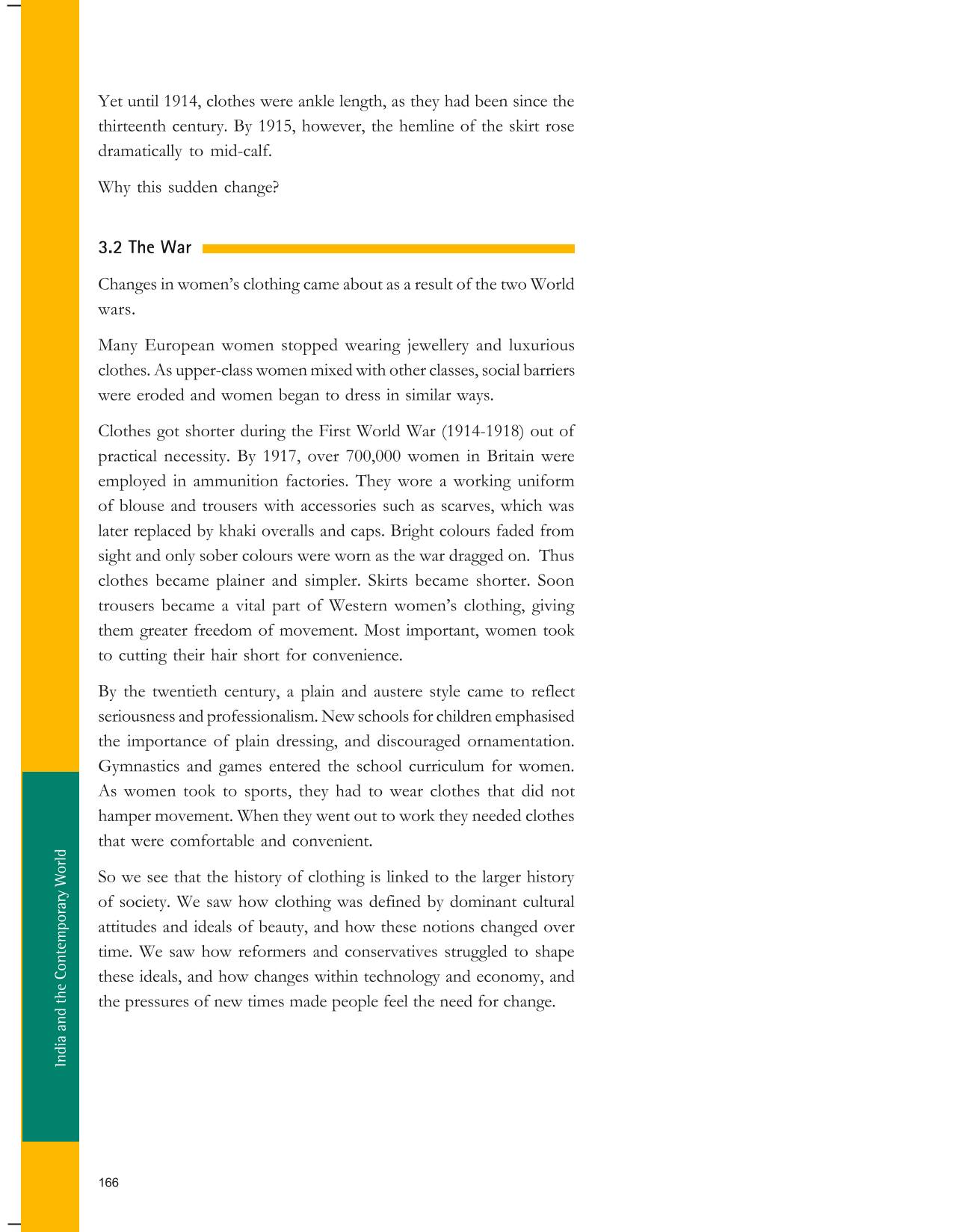 Yet until 1914, clothes were ankle length, as they had been since the thirteenth century. By 1915, however, the hemline of the skirt rose dramatically to mid-calf.

Why this sudden change?

3.2 The War

Changes in women's clothing came about as a result of the two World wars.

Many European women stopped wearing jewellery and luxurious clothes. As upper-class women mixed with other classes, social barriers were eroded and women began to dress in similar ways.

Clothes got shorter during the First World War (1914-1918) out of practical necessity. By 1917, over 700,000 women in Britain were employed in ammunition factories. They wore a working uniform of blouse and trousers with accessories such as scarves, which was later replaced by khaki overalls and caps. Bright colours faded from sight and only sober colours were worn as the war dragged on. Thus clothes became plainer and simpler. Skirts became shorter. Soon trousers became a vital part of Western women's clothing, giving them greater freedom of movement. Most important, women took to cutting their hair short for convenience.

By the twentieth century, a plain and austere style came to reflect seriousness and professionalism. New schools for children emphasised the importance of plain dressing, and discouraged ornamentation. Gymnastics and games entered the school curriculum for women. As women took to sports, they had to wear clothes that did not hamper movement. When they went out to work they needed clothes that were comfortable and convenient.

So we see that the history of clothing is linked to the larger history of society. We saw how clothing was defined by dominant cultural attitudes and ideals of beauty, and how these notions changed over time. We saw how reformers and conservatives struggled to shape these ideals, and how changes within technology and economy, and the pressures of new times made people feel the need for change.

India and the Contemporary World

166